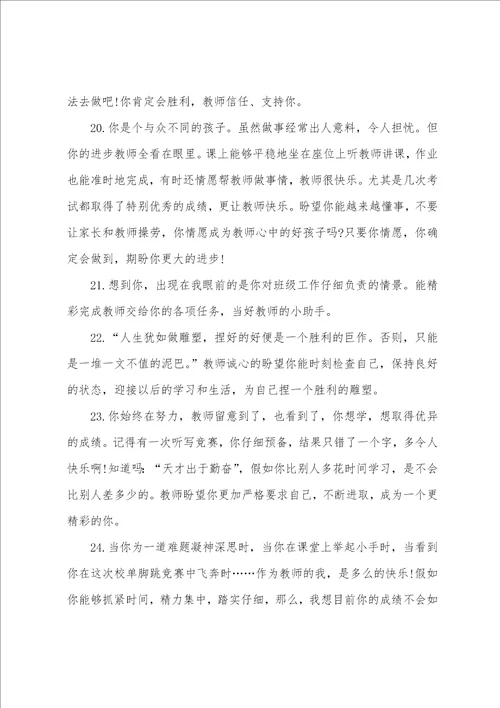 法去做吧!你肯定会胜利，教师信任、支持你。

20.你是个与众不同的孩子。虽然做事经常出人意料，令人担忧。但你的进步教师全看在眼里。课上能够平稳地坐在座位上听教师讲课，作业也能准时地完成，有时还情愿帮教师做事情，教师很快乐。尤其是几次考试都取得了特别优秀的成绩，更让教师快乐。盼望你能越来越懂事，不要让家长和教师操劳，你情愿成为教师心中的好孩子吗?只要你情愿，你确定会做到，期盼你更大的进步!

21.想到你，出现在我眼前的是你对班级工作仔细负责的情景。能精彩完成教师交给你的各项任务，当好教师的小助手。

22.“人生犹如做雕塑，捏好的好便是一个胜利的巨作。否则，只能是一堆一文不值的泥巴。”教师诚心的盼望你能时刻检查自己，保持良好的状态，迎接以后的学习和生活，为自己捏一个胜利的雕塑。

23.你始终在努力，教师留意到了，也看到了，你想学，想取得优异的成绩。记得有一次听写竞赛，你仔细预备，结果只错了一个字，多令人快乐啊!知道吗:“天才出于勤奋”，假如你比别人多花时间学习，是不会比别人差多少的。教师盼望你更加严格要求自己，不断进取，成为一个更精彩的你。

24.当你为一道难题凝神深思时，当你在课堂上举起小手时，当看到你在这次校单脚跳竞赛中飞奔时……作为教师的我，是多么的快乐!假如你能够抓紧时间，精力集中，踏实仔细，那么，我想目前你的成绩不会如